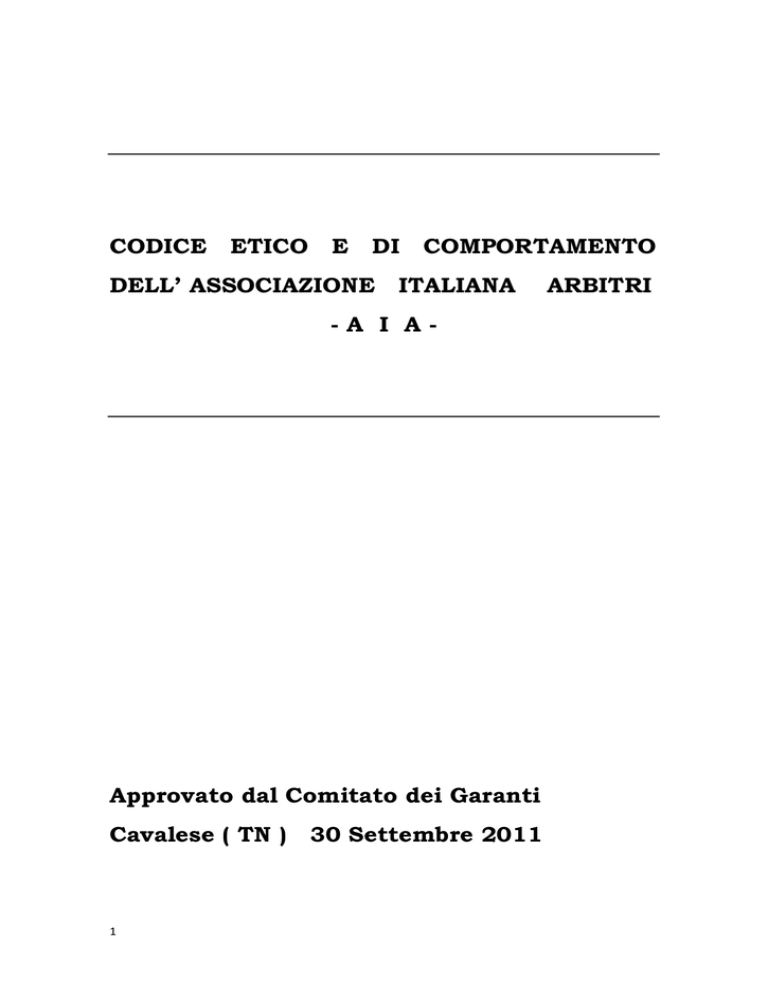 CODICE ETICO E DI COMPORTAMENTO DELL' ASSOCIAZIONE ITALIANA ARBITRI

- A I A -

Approvato dal Comitato dei Garanti

Cavalese ( TN ) 30 Settembre 2011

1